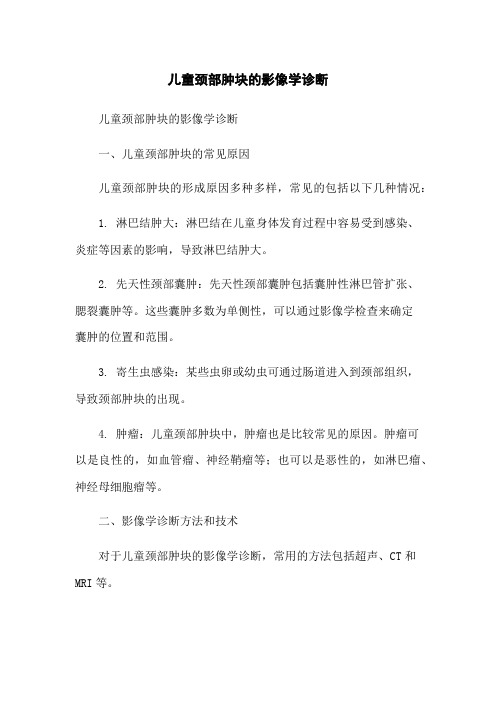 儿童颈部肿块的影像学诊断

儿童颈部肿块的影像学诊断

一、儿童颈部肿块的常见原因

儿童颈部肿块的形成原因多种多样，常见的包括以下几种情况：

1. 淋巴结肿大：淋巴结在儿童身体发育过程中容易受到感染、炎症等因素的影响，导致淋巴结肿大。

2. 先天性颈部囊肿：先天性颈部囊肿包括囊肿性淋巴管扩张、腮裂囊肿等。这些囊肿多数为单侧性，可以通过影像学检查来确定囊肿的位置和范围。

3. 寄生虫感染：某些虫卵或幼虫可通过肠道进入到颈部组织，导致颈部肿块的出现。

4. 肿瘤：儿童颈部肿块中，肿瘤也是比较常见的原因。肿瘤可以是良性的，如血管瘤、神经鞘瘤等；也可以是恶性的，如淋巴瘤、神经母细胞瘤等。

二、影像学诊断方法和技术

对于儿童颈部肿块的影像学诊断，常用的方法包括超声、CT 和 MRI 等。